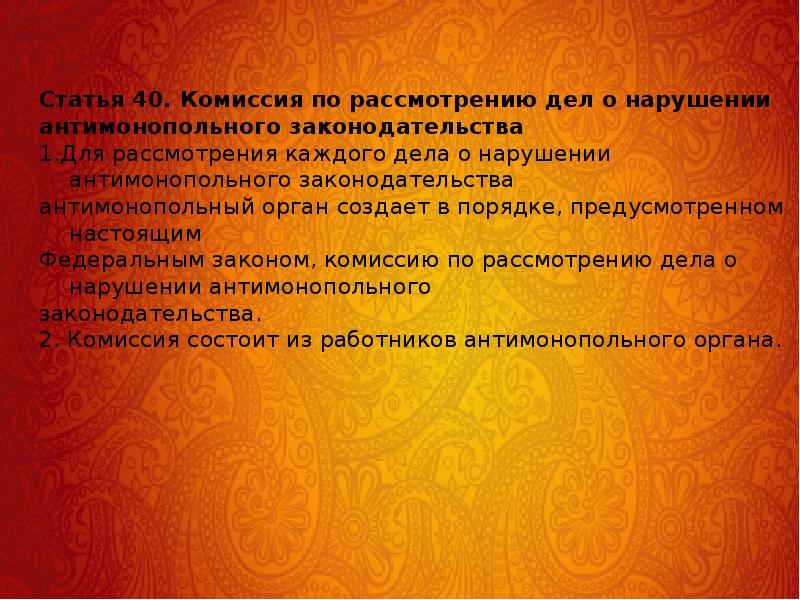 Статья 40. Комиссия по рассмотрению дел о нарушении антимонопольного законодательства
1.Для рассмотрения каждого дела о нарушении антимонопольного законодательства
антимонопольный орган создает в порядке, предусмотренном настоящим
Федеральным законом, комиссию по рассмотрению дела о нарушении антимонопольного
законодательства.
2. Комиссия состоит из работников антимонопольного органа.